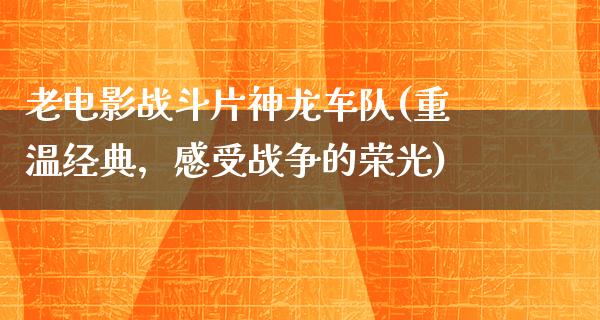 老电影战斗片神龙车队(重温经典，感受战争的荣光)